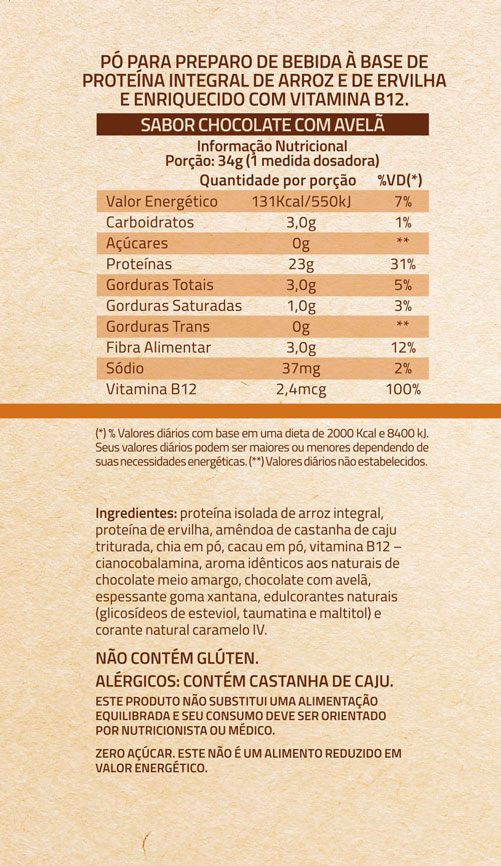 PÓ PARA PREPARO DE BEBIDA À BASE DE PROTEÍNA INTEGRAL DE ARROZ E DE ERVILHA E ENRIQUECIDO COM VITAMINA B12.

SABOR CHOCOLATE COM AVELÃ

Informação Nutricional
Porção: 34g (1 medida dosadora)

| | Quantidade por porção | %VD(*) |
|---|---|---|
| Valor Energético | 131Kcal/550kJ | 7% |
| Carboidratos | 3,0g | 1% |
| Açúcares | 0g | ** |
| Proteínas | 23g | 31% |
| Gorduras Totais | 3,0g | 5% |
| Gorduras Saturadas | 1,0g | 3% |
| Gorduras Trans | 0g | ** |
| Fibra Alimentar | 3,0g | 12% |
| Sódio | 37mg | 2% |
| Vitamina B12 | 2,4mcg | 100% |

(*) % Valores diários com base em uma dieta de 2000 Kcal e 8400 kJ. Seus valores diários podem ser maiores ou menores dependendo de suas necessidades energéticas. (**) Valores diários não estabelecidos.

Ingredientes: proteína isolada de arroz integral, proteína de ervilha, amêndoa de castanha de caju triturada, chia em pó, cacau em pó, vitamina B12 – cianocobalamina, aroma idênticos aos naturais de chocolate meio amargo, chocolate com avelã, espessante goma xantana, edulcorantes naturais (glicosídeos de esteviol, taumatina e maltitol) e corante natural caramelo IV.

NÃO CONTÉM GLÚTEN.
ALÉRGICOS: CONTÉM CASTANHA DE CAJU.

ESTE PRODUTO NÃO SUBSTITUI UMA ALIMENTAÇÃO EQUILIBRADA E SEU CONSUMO DEVE SER ORIENTADO POR NUTRICIONISTA OU MÉDICO.

ZERO AÇÚCAR. ESTE NÃO É UM ALIMENTO REDUZIDO EM VALOR ENERGÉTICO.